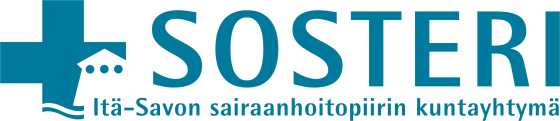 SOSTERI
Itä-Savon sairaanhoitopiirin kuntayhtymä